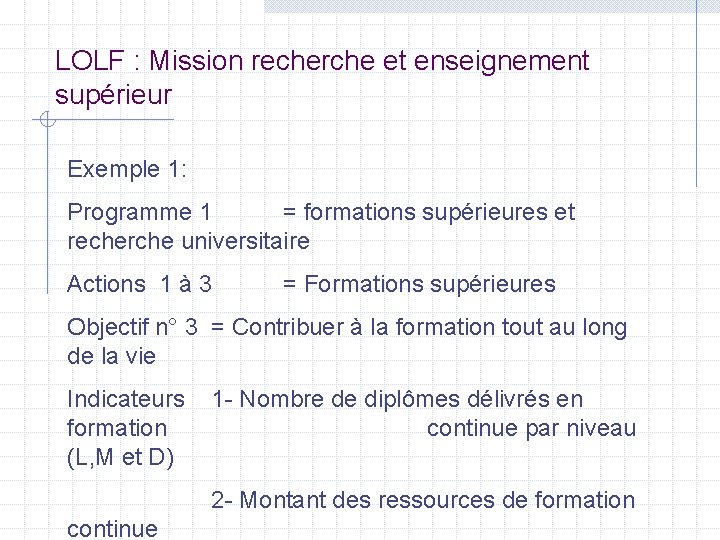 LOLF : Mission recherche et enseignement supérieur

Exemple 1:

Programme 1 = formations supérieures et recherche universitaire

Actions 1 à 3 = Formations supérieures

Objectif n° 3 = Contribuer à la formation tout au long de la vie

Indicateurs 1- Nombre de diplômes délivrés en formation continue par niveau (L,M et D)

2- Montant des ressources de formation continue